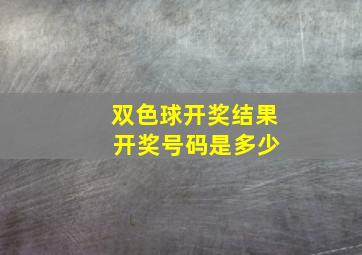 双色球开奖结果
开奖号码是多少